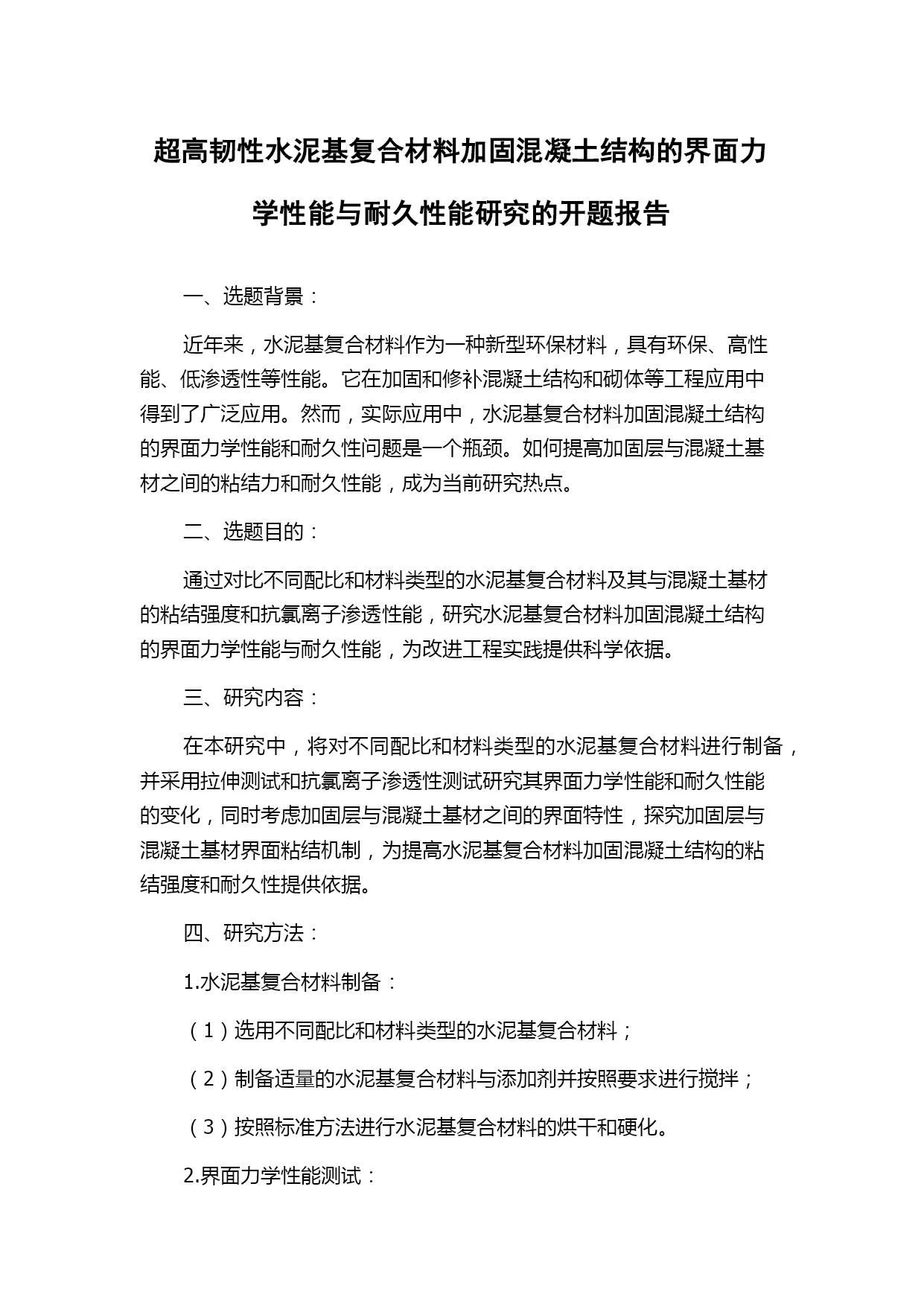 超高韧性水泥基复合材料加固混凝土结构的界面力学性能与耐久性能研究的开题报告

一、选题背景：

近年来，水泥基复合材料作为一种新型环保材料，具有环保、高性能、低渗透性等性能。它在加固和修补混凝土结构和砌体等工程应用中得到了广泛应用。然而，实际应用中，水泥基复合材料加固混凝土结构的界面力学性能和耐久性问题是一个瓶颈。如何提高加固层与混凝土基材之间的粘结力和耐久性能，成为当前研究热点。

二、选题目的：

通过对比不同配比和材料类型的水泥基复合材料及其与混凝土基材的粘结强度和抗氯离子渗透性能，研究水泥基复合材料加固混凝土结构的界面力学性能与耐久性能，为改进工程实践提供科学依据。

三、研究内容：

在本研究中，将对不同配比和材料类型的水泥基复合材料进行制备，并采用拉伸测试和抗氯离子渗透性测试研究其界面力学性能和耐久性能的变化，同时考虑加固层与混凝土基材之间的界面特性，探究加固层与混凝土基材界面粘结机制，为提高水泥基复合材料加固混凝土结构的粘结强度和耐久性提供依据。

四、研究方法：

1.水泥基复合材料制备：

（1）选用不同配比和材料类型的水泥基复合材料；

（2）制备适量的水泥基复合材料与添加剂并按照要求进行搅拌；

（3）按照标准方法进行水泥基复合材料的烘干和硬化。

2.界面力学性能测试：